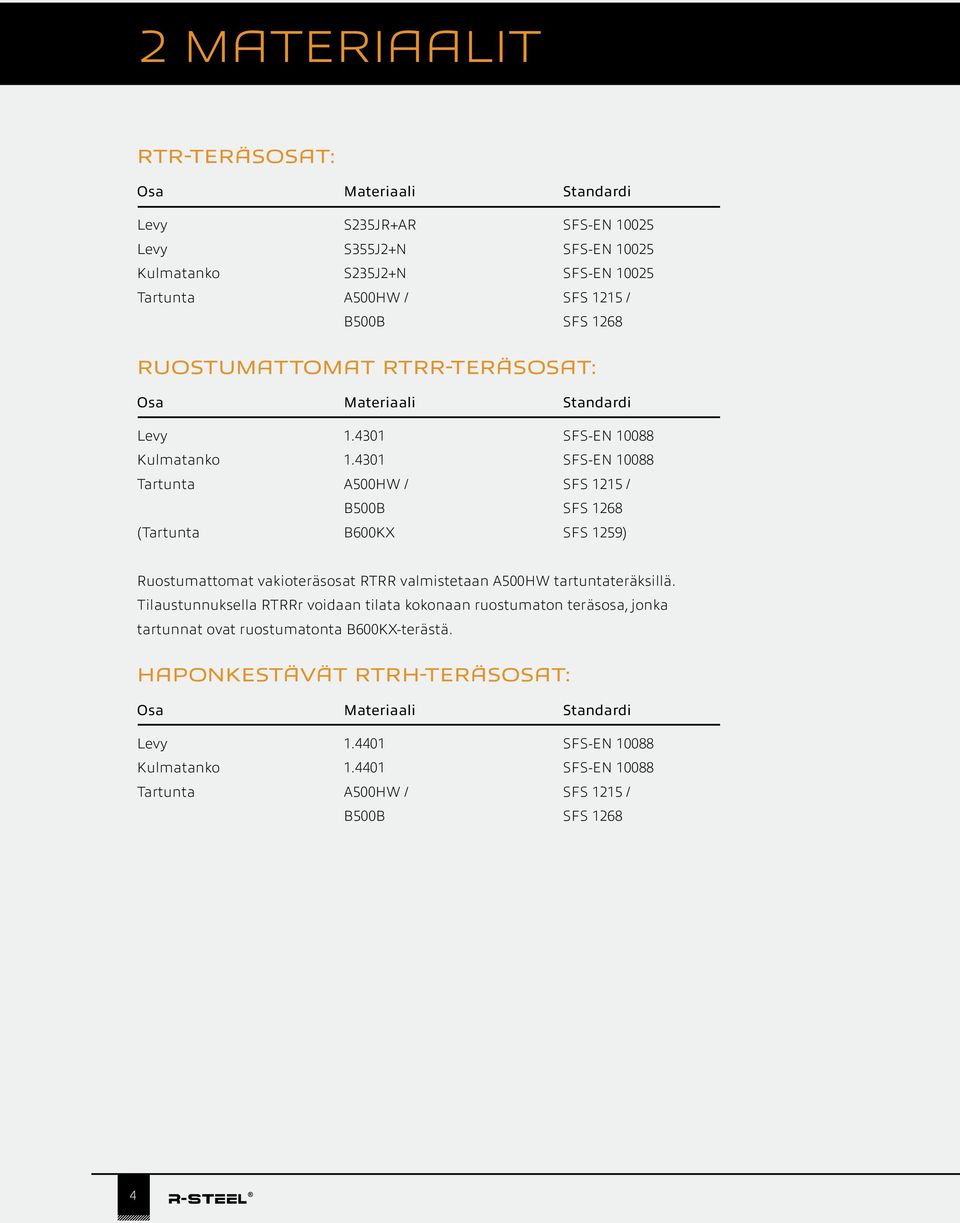 2 MATERIAALIT

RTR-TERÄSOSAT:

| Osa | Materiaali | Standardi |
|---|---|---|
| Levy | S235JR+AR | SFS-EN 10025 |
| Levy | S355J2+N | SFS-EN 10025 |
| Kulmatanko | S235J2+N | SFS-EN 10025 |
| Tartunta | A500HW / | SFS 1215 / |
| | B500B | SFS 1268 |

RUOSTUMATTOMAT RTRR-TERÄSOSAT:

| Osa | Materiaali | Standardi |
|---|---|---|
| Levy | 1.4301 | SFS-EN 10088 |
| Kulmatanko | 1.4301 | SFS-EN 10088 |
| Tartunta | A500HW / | SFS 1215 / |
| | B500B | SFS 1268 |
| (Tartunta | B600KX | SFS 1259) |

Ruostumattomat vakioteräsosat RTRR valmistetaan A500HW tartuntateräksillä. Tilaustunnuksella RTRRr voidaan tilata kokonaan ruostumaton teräsosa, jonka tartunnat ovat ruostumatonta B600KX-terästä.

HAPONKESTÄVÄT RTRH-TERÄSOSAT:

| Osa | Materiaali | Standardi |
|---|---|---|
| Levy | 1.4401 | SFS-EN 10088 |
| Kulmatanko | 1.4401 | SFS-EN 10088 |
| Tartunta | A500HW / | SFS 1215 / |
| | B500B | SFS 1268 |

4 R-STEEL®